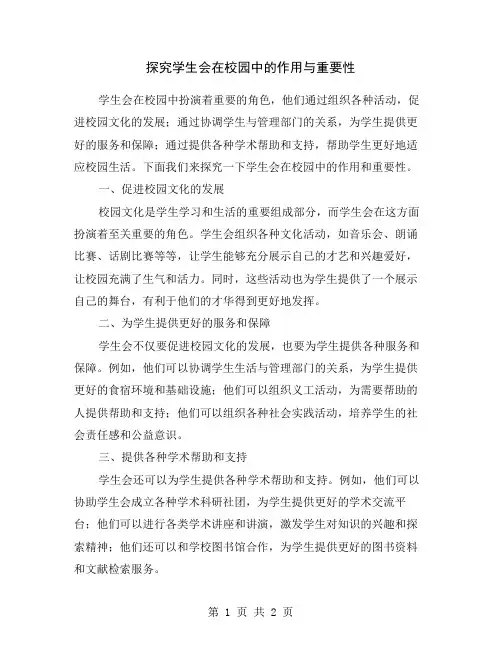 探究学生会在校园中的作用与重要性

学生会在校园中扮演着重要的角色，他们通过组织各种活动，促进校园文化的发展；通过协调学生与管理部门的关系，为学生提供更好的服务和保障；通过提供各种学术帮助和支持，帮助学生更好地适应校园生活。下面我们来探究一下学生会在校园中的作用和重要性。

一、促进校园文化的发展

校园文化是学生学习和生活的重要组成部分，而学生会在这方面扮演着至关重要的角色。学生会组织各种文化活动，如音乐会、朗诵比赛、话剧比赛等等，让学生能够充分展示自己的才艺和兴趣爱好，让校园充满了生气和活力。同时，这些活动也为学生提供了一个展示自己的舞台，有利于他们的才华得到更好地发挥。

二、为学生提供更好的服务和保障

学生会不仅要促进校园文化的发展，也要为学生提供各种服务和保障。例如，他们可以协调学生生活与管理部门的关系，为学生提供更好的食宿环境和基础设施；他们可以组织义工活动，为需要帮助的人提供帮助和支持；他们可以组织各种社会实践活动，培养学生的社会责任感和公益意识。

三、提供各种学术帮助和支持

学生会还可以为学生提供各种学术帮助和支持。例如，他们可以协助学生会成立各种学术科研社团，为学生提供更好的学术交流平台；他们可以进行各类学术讲座和讲演，激发学生对知识的兴趣和探索精神；他们还可以和学校图书馆合作，为学生提供更好的图书资料和文献检索服务。

第 1 页 共 2 页